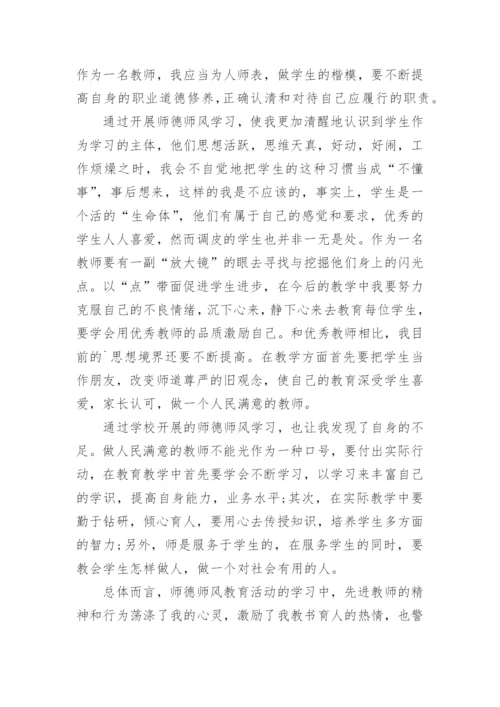 作为一名教师，我应当为人师表，做学生的楷模，要不断提高自身的职业道德修养,正确认清和对待自己应履行的职责。

通过开展师德师风学习，使我更加清醒地认识到学生作为学习的主体，他们思想活跃，思维天真，好动，好闹，工作烦燥之时，我会不自觉地把学生的这种习惯当成“不懂事”，事后想来，这样的我是不应该的，事实上，学生是一个活的“生命体”，他们有属于自己的感觉和要求，优秀的学生人人喜爱，然而调皮的学生也并非一无是处。作为一名教师要有一副“放大镜”的眼去寻找与挖掘他们身上的闪光点。以“点”带面促进学生进步，在今后的教学中我要努力克服自己的不良情绪，沉下心来，静下心来去教育每位学生，要学会用优秀教师的品质激励自己。和优秀教师相比，我目前的`思想境界还要不断提高。在教学方面首先要把学生当作朋友，改变师道尊严的旧观念，使自己的教育深受学生喜爱，家长认可，做一个人民满意的教师。

通过学校开展的师德师风学习，也让我发现了自身的不足。做人民满意的教师不能光作为一种口号，要付出实际行动，在教育教学中首先要学会不断学习，以学习来丰富自己的学识，提高自身能力，业务水平;其次，在实际教学中要勤于钻研，倾心育人，要用心去传授知识，培养学生多方面的智力;另外，师是服务于学生的，在服务学生的同时，要教会学生怎样做人，做一个对社会有用的人。

总体而言，师德师风教育活动的学习中，先进教师的精神和行为荡涤了我的心灵，激励了我教书育人的热情，也警